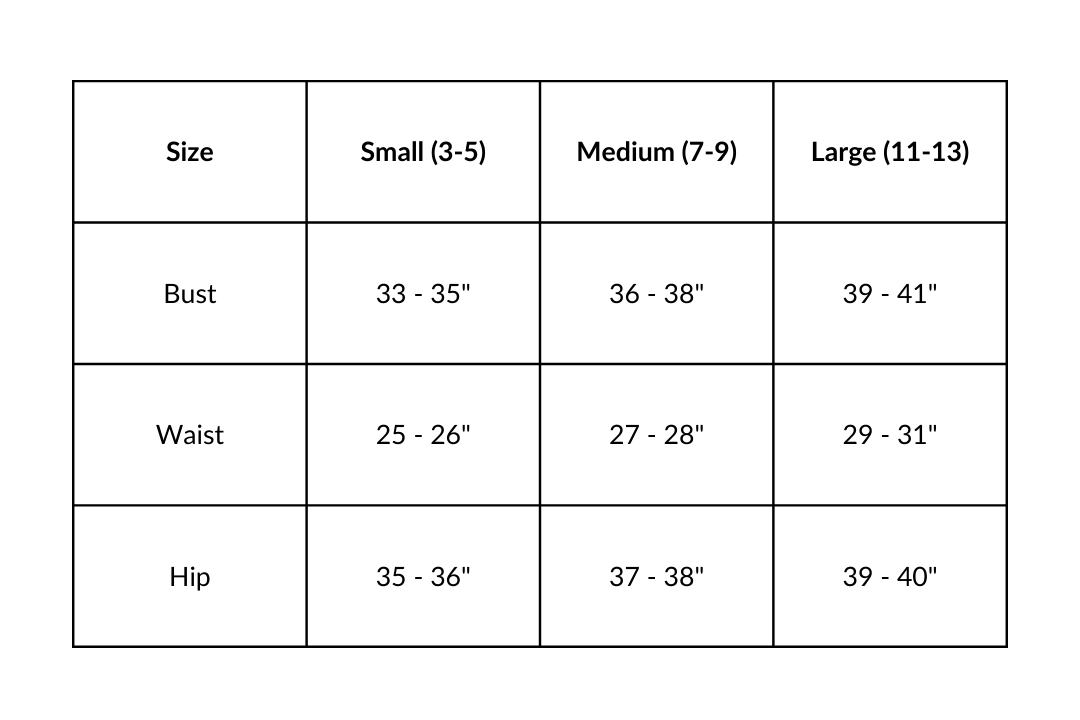 | Size | Small (3-5) | Medium (7-9) | Large (11-13) |
|---|---|---|---|
| Bust | 33 - 35" | 36 - 38" | 39 - 41" |
| Waist | 25 - 26" | 27 - 28" | 29 - 31" |
| Hip | 35 - 36" | 37 - 38" | 39 - 40" |